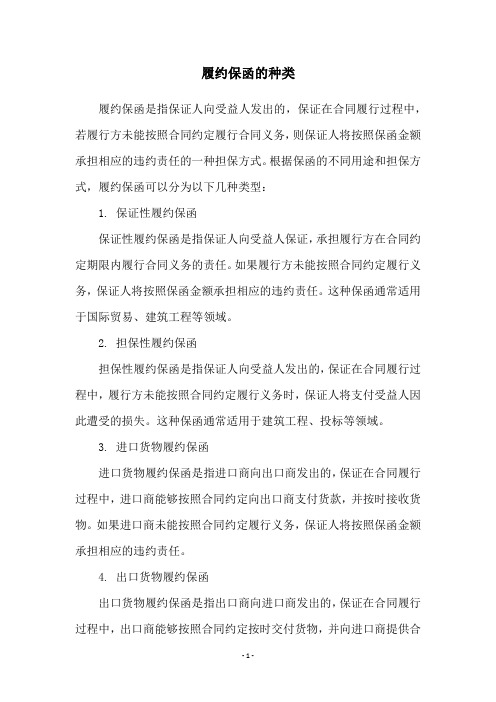 履约保函的种类

履约保函是指保证人向受益人发出的，保证在合同履行过程中，若履行方未能按照合同约定履行合同义务，则保证人将按照保函金额承担相应的违约责任的一种担保方式。根据保函的不同用途和担保方式，履约保函可以分为以下几种类型：

1. 保证性履约保函

保证性履约保函是指保证人向受益人保证，承担履行方在合同约定期限内履行合同义务的责任。如果履行方未能按照合同约定履行义务，保证人将按照保函金额承担相应的违约责任。这种保函通常适用于国际贸易、建筑工程等领域。

2. 担保性履约保函

担保性履约保函是指保证人向受益人发出的，保证在合同履行过程中，履行方未能按照合同约定履行义务时，保证人将支付受益人因此遭受的损失。这种保函通常适用于建筑工程、投标等领域。

3. 进口货物履约保函

进口货物履约保函是指进口商向出口商发出的，保证在合同履行过程中，进口商能够按照合同约定向出口商支付货款，并按时接收货物。如果进口商未能按照合同约定履行义务，保证人将按照保函金额承担相应的违约责任。

4. 出口货物履约保函

出口货物履约保函是指出口商向进口商发出的，保证在合同履行过程中，出口商能够按照合同约定按时交付货物，并向进口商提供合

- 1 -